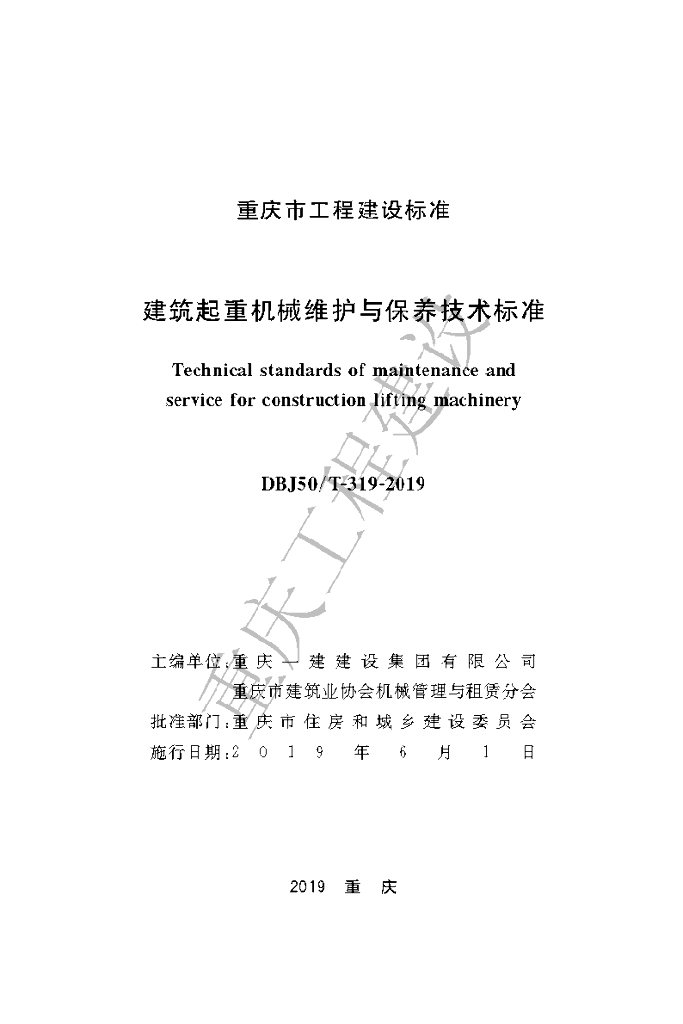 重庆市工程建设标准

建筑起重机械维护与保养技术标准

Technical standards of maintenance and service for construction lifting machinery

DBJ50/T-319-2019

主编单位:重庆一建建设集团有限公司
重庆市建筑业协会机械管理与租赁分会
批准部门:重庆市住房和城乡建设委员会
施行日期:2019年6月1日

2019 重庆

重庆工程建设